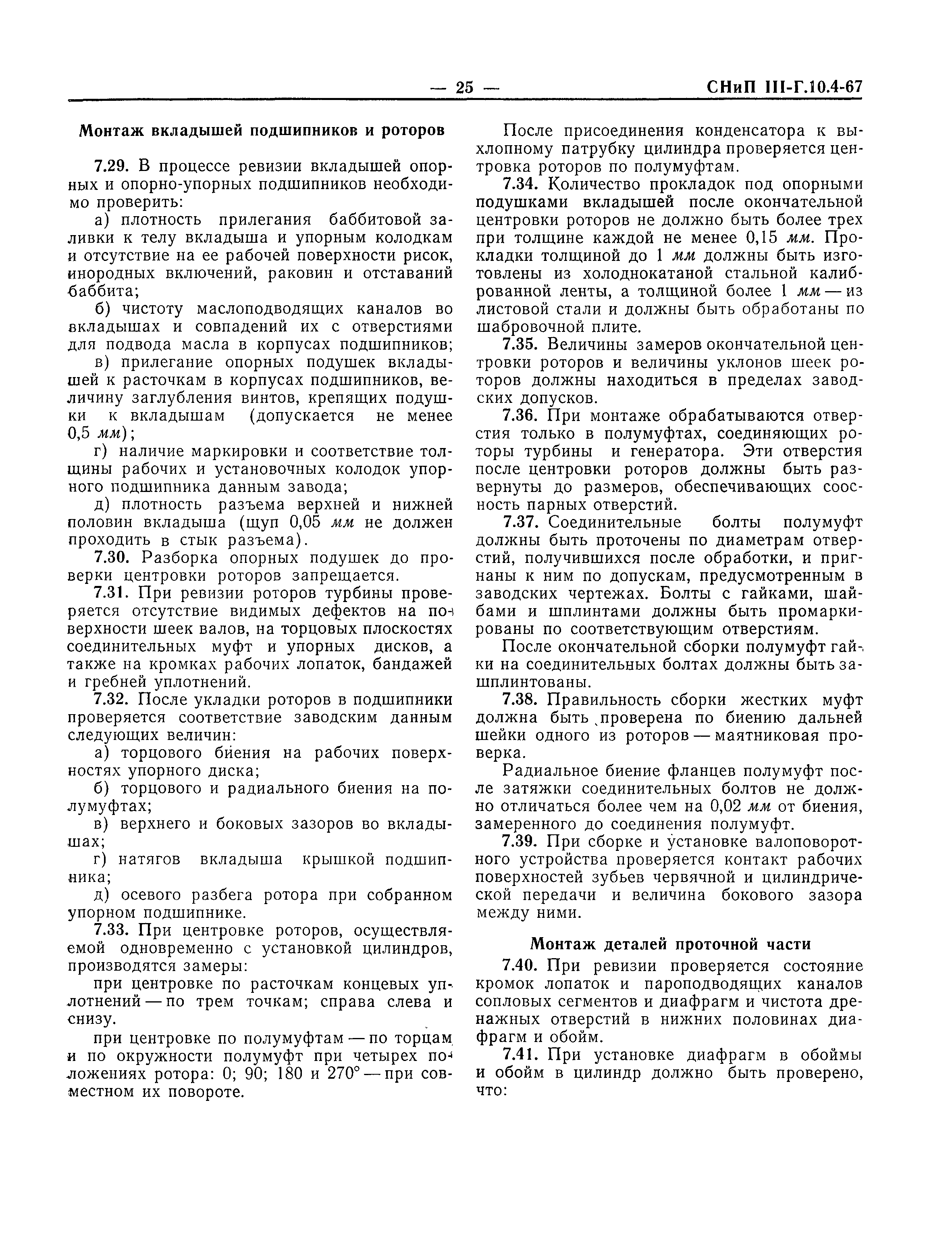 — 25 — СНиП III-Г.10.4-67

Монтаж вкладышей подшипников и роторов

7.29. В процессе ревизии вкладышей опорных и опорно-упорных подшипников необходимо проверить:

а) плотность прилегания баббитовой заливки к телу вкладыша и упорным колодкам и отсутствие на ее рабочей поверхности рисок, инородных включений, раковин и отставаний баббита;

б) чистоту маслоподводящих каналов во вкладышах и совпадений их с отверстиями для подвода масла в корпусах подшипников;

в) прилегание опорных подушек вкладышей к расточкам в корпусах подшипников, величину заглубления винтов, крепящих подушки к вкладышам (допускается не менее 0,5 мм);

г) наличие маркировки и соответствие толщины рабочих и установочных колодок упорного подшипника данным завода;

д) плотность разъема верхней и нижней половин вкладыша (щуп 0,05 мм не должен проходить в стык разъема).

7.30. Разборка опорных подушек до проверки центровки роторов запрещается.

7.31. При ревизии роторов турбины проверяется отсутствие видимых дефектов на поверхности шеек валов, на торцовых плоскостях соединительных муфт и упорных дисков, а также на кромках рабочих лопаток, бандажей и гребней уплотнений.

7.32. После укладки роторов в подшипники проверяется соответствие заводским данным следующих величин:

а) торцового биения на рабочих поверхностях упорного диска;

б) торцового и радиального биения на полумуфтах;

в) верхнего и боковых зазоров во вкладышах;

г) натягов вкладыша крышкой подшипника;

д) осевого разбега ротора при собранном упорном подшипнике.

7.33. При центровке роторов, осуществляемой одновременно с установкой цилиндров, производятся замеры:

при центровке по расточкам концевых уплотнений — по трем точкам; справа слева и снизу.

при центровке по полумуфтам — по торцам и по окружности полумуфт при четырех положениях ротора: 0; 90; 180 и 270° — при совместном их повороте.

После присоединения конденсатора к выхлопному патрубку цилиндра проверяется центровка роторов по полумуфтам.

7.34. Количество прокладок под опорными подушками вкладышей после окончательной центровки роторов не должно быть более трех при толщине каждой не менее 0,15 мм. Прокладки толщиной до 1 мм должны быть изготовлены из холоднокатаной стальной калиброванной ленты, а толщиной более 1 мм — из листовой стали и должны быть обработаны по шабровочной плите.

7.35. Величины замеров окончательной центровки роторов и величины уклонов шеек роторов должны находиться в пределах заводских допусков.

7.36. При монтаже обрабатываются отверстия только в полумуфтах, соединяющих роторы турбины и генератора. Эти отверстия после центровки роторов должны быть развернуты до размеров, обеспечивающих соосность парных отверстий.

7.37. Соединительные болты полумуфт должны быть проточены по диаметрам отверстий, получившихся после обработки, и пригнаны к ним по допускам, предусмотренным в заводских чертежах. Болты с гайками, шайбами и шплинтами должны быть промаркированы по соответствующим отверстиям.

После окончательной сборки полумуфт гайки на соединительных болтах должны быть зашплинтованы.

7.38. Правильность сборки жестких муфт должна быть проверена по биению дальней шейки одного из роторов — маятниковая проверка.

Радиальное биение фланцев полумуфт после затяжки соединительных болтов не должно отличаться более чем на 0,02 мм от биения, замеренного до соединения полумуфт.

7.39. При сборке и установке валоповоротного устройства проверяется контакт рабочих поверхностей зубьев червячной и цилиндрической передачи и величина бокового зазора между ними.

Монтаж деталей проточной части

7.40. При ревизии проверяется состояние кромок лопаток и пароподводящих каналов сопловых сегментов и диафрагм и чистота дренажных отверстий в нижних половинах диафрагм и обойм.

7.41. При установке диафрагм в обоймы и обойм в цилиндр должно быть проверено, что: